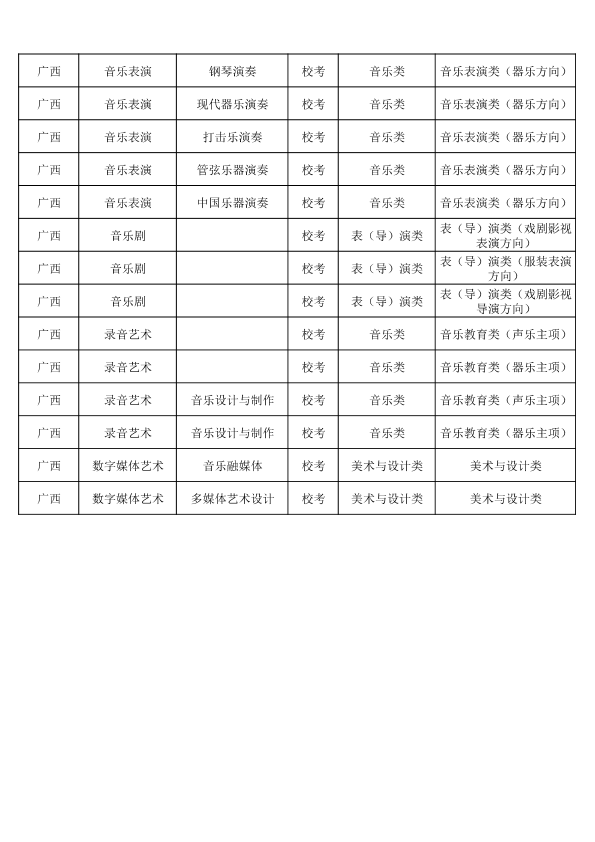 | 广西 | 音乐表演 | 钢琴演奏 | 校考 | 音乐类 | 音乐表演类（器乐方向） |
|---|---|---|---|---|---|
| 广西 | 音乐表演 | 现代器乐演奏 | 校考 | 音乐类 | 音乐表演类（器乐方向） |
| 广西 | 音乐表演 | 打击乐演奏 | 校考 | 音乐类 | 音乐表演类（器乐方向） |
| 广西 | 音乐表演 | 管弦乐器演奏 | 校考 | 音乐类 | 音乐表演类（器乐方向） |
| 广西 | 音乐表演 | 中国乐器演奏 | 校考 | 音乐类 | 音乐表演类（器乐方向） |
| 广西 | 音乐剧 |  | 校考 | 表（导）演类 | 表（导）演类（戏剧影视表演方向） |
| 广西 | 音乐剧 |  | 校考 | 表（导）演类 | 表（导）演类（服装表演方向） |
| 广西 | 音乐剧 |  | 校考 | 表（导）演类 | 表（导）演类（戏剧影视导演方向） |
| 广西 | 录音艺术 |  | 校考 | 音乐类 | 音乐教育类（声乐主项） |
| 广西 | 录音艺术 |  | 校考 | 音乐类 | 音乐教育类（器乐主项） |
| 广西 | 录音艺术 | 音乐设计与制作 | 校考 | 音乐类 | 音乐教育类（声乐主项） |
| 广西 | 录音艺术 | 音乐设计与制作 | 校考 | 音乐类 | 音乐教育类（器乐主项） |
| 广西 | 数字媒体艺术 | 音乐融媒体 | 校考 | 美术与设计类 | 美术与设计类 |
| 广西 | 数字媒体艺术 | 多媒体艺术设计 | 校考 | 美术与设计类 | 美术与设计类 |